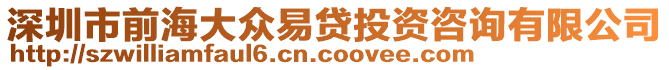 深圳市前海大众易贷投资咨询有限公司
http://szwilliamfaul6.cn.coovee.com